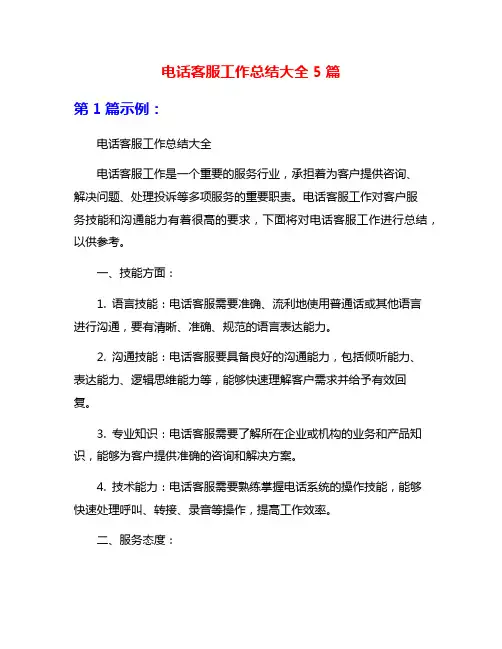 电话客服工作总结大全 5 篇

第 1 篇示例：

电话客服工作总结大全

电话客服工作是一个重要的服务行业，承担着为客户提供咨询、解决问题、处理投诉等多项服务的重要职责。电话客服工作对客户服务技能和沟通能力有着很高的要求，下面将对电话客服工作进行总结，以供参考。

一、技能方面：

1. 语言技能：电话客服需要准确、流利地使用普通话或其他语言进行沟通，要有清晰、准确、规范的语言表达能力。

2. 沟通技能：电话客服要具备良好的沟通能力，包括倾听能力、表达能力、逻辑思维能力等，能够快速理解客户需求并给予有效回复。

3. 专业知识：电话客服需要了解所在企业或机构的业务和产品知识，能够为客户提供准确的咨询和解决方案。

4. 技术能力：电话客服需要熟练掌握电话系统的操作技能，能够快速处理呼叫、转接、录音等操作，提高工作效率。

二、服务态度：